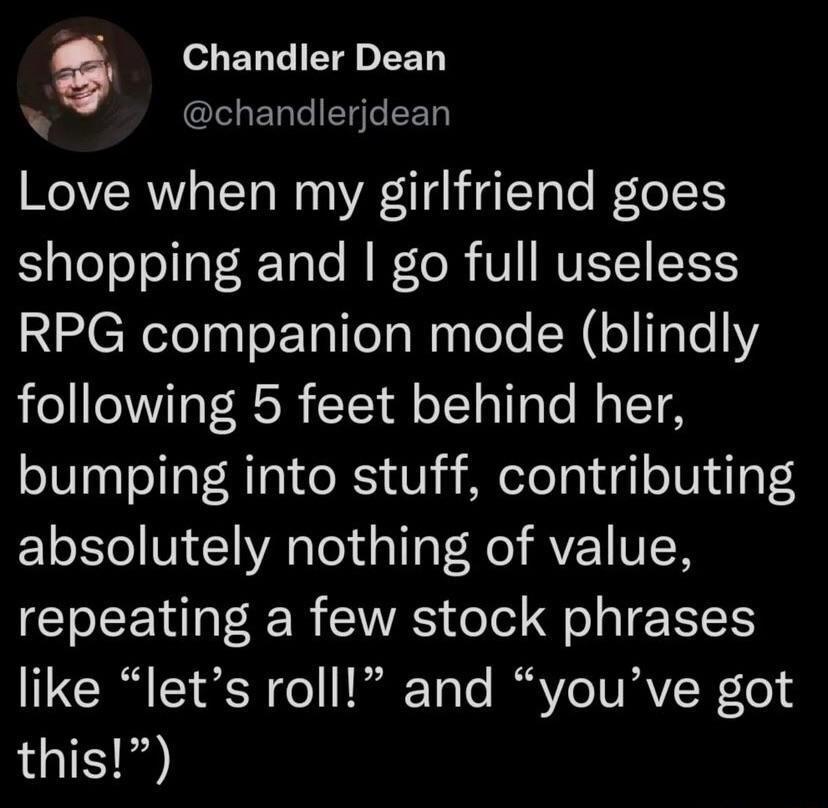 Chandler Dean
@chandlerjdean

Love when my girlfriend goes shopping and I go full useless RPG companion mode (blindly following 5 feet behind her, bumping into stuff, contributing absolutely nothing of value, repeating a few stock phrases like “let’s roll!” and “you’ve got this!”)